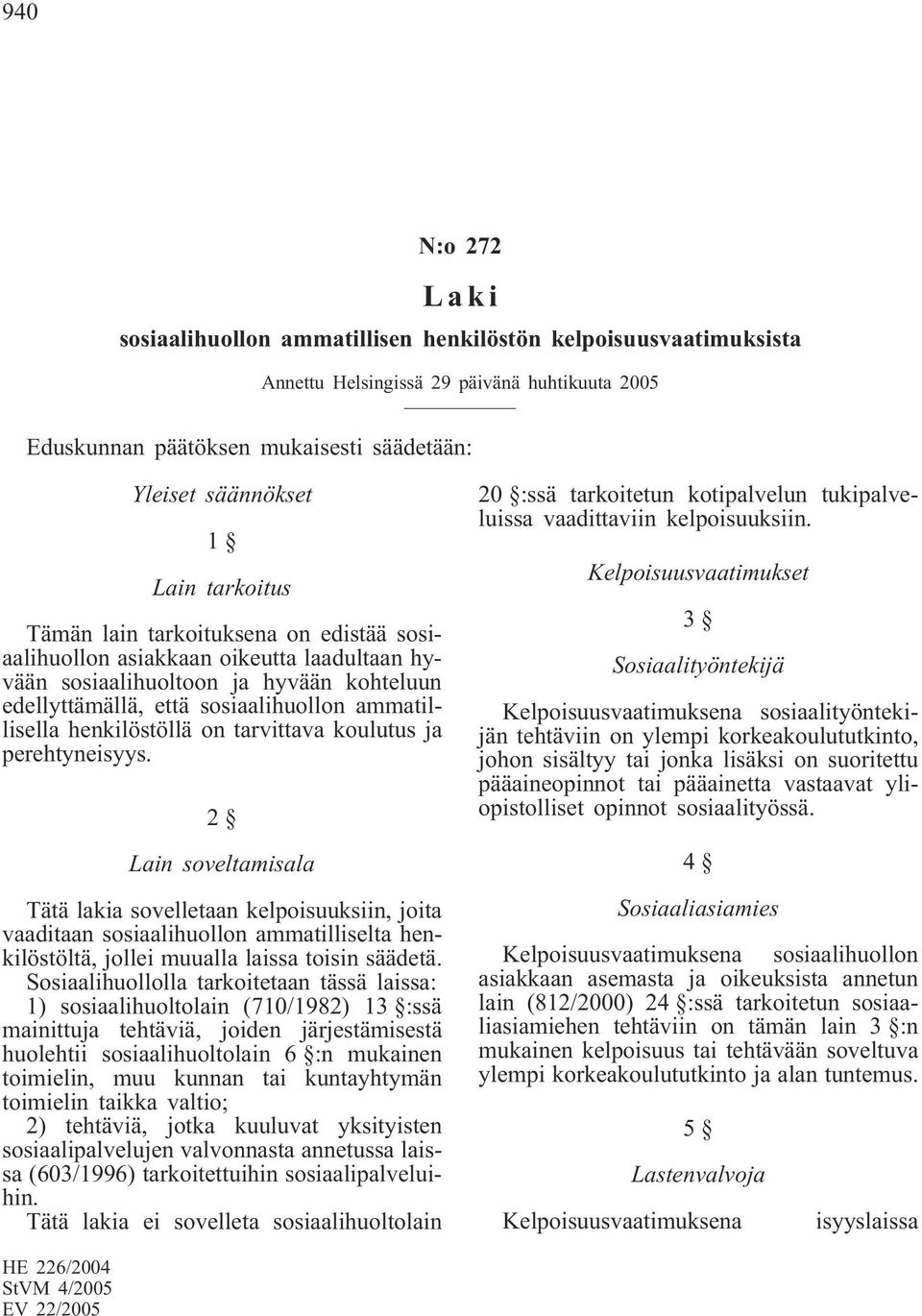 940

N:o 272

Laki

sosiaalihuollon ammatillisen henkilöstön kelpoisuusvaatimuksista

Annettu Helsingissä 29 päivänä huhtikuuta 2005

Eduskunnan päätöksen mukaisesti säädetään:

Yleiset säännökset

1 §

Lain tarkoitus

Tämän lain tarkoituksena on edistää sosiaalihuollon asiakkaan oikeutta laadultaan hyvään sosiaalihuoltoon ja hyvään kohteluun edellyttämällä, että sosiaalihuollon ammatillisella henkilöstöllä on tarvittava koulutus ja perehtyneisyys.

2 §

Lain soveltamisala

Tätä lakia sovelletaan kelpoisuuksiin, joita vaaditaan sosiaalihuollon ammatilliselta henkilöstöltä, jollei muualla laissa toisin säädetä.

Sosiaalihuollolla tarkoitetaan tässä laissa:
1) sosiaalihuoltolain (710/1982) 13 §:ssä mainittuja tehtäviä, joiden järjestämisestä huolehtii sosiaalihuoltolain 6 §:n mukainen toimielin, muu kunnan tai kuntayhtymän toimielin taikka valtio;
2) tehtäviä, jotka kuuluvat yksityisten sosiaalipalvelujen valvonnasta annetussa laissa (603/1996) tarkoitettuihin sosiaalipalveluihin.

Tätä lakia ei sovelleta sosiaalihuoltolain 20 §:ssä tarkoitetun kotipalvelun tukipalveluissa vaadittaviin kelpoisuuksiin.

Kelpoisuusvaatimukset

3 §

Sosiaalityöntekijä

Kelpoisuusvaatimuksena sosiaalityöntekijän tehtäviin on ylempi korkeakoulututkinto, johon sisältyy tai jonka lisäksi on suoritettu pääaineopinnot tai pääainetta vastaavat yliopistolliset opinnot sosiaalityössä.

4 §

Sosiaaliasiamies

Kelpoisuusvaatimuksena sosiaalihuollon asiakkaan asemasta ja oikeuksista annetun lain (812/2000) 24 §:ssä tarkoitetun sosiaaliasiamiehen tehtäviin on tämän lain 3 §:n mukainen kelpoisuus tai tehtävään soveltuva ylempi korkeakoulututkinto ja alan tuntemus.

5 §

Lastenvalvoja

Kelpoisuusvaatimuksena isyyslaissa

HE 226/2004
StVM 4/2005
EV 22/2005